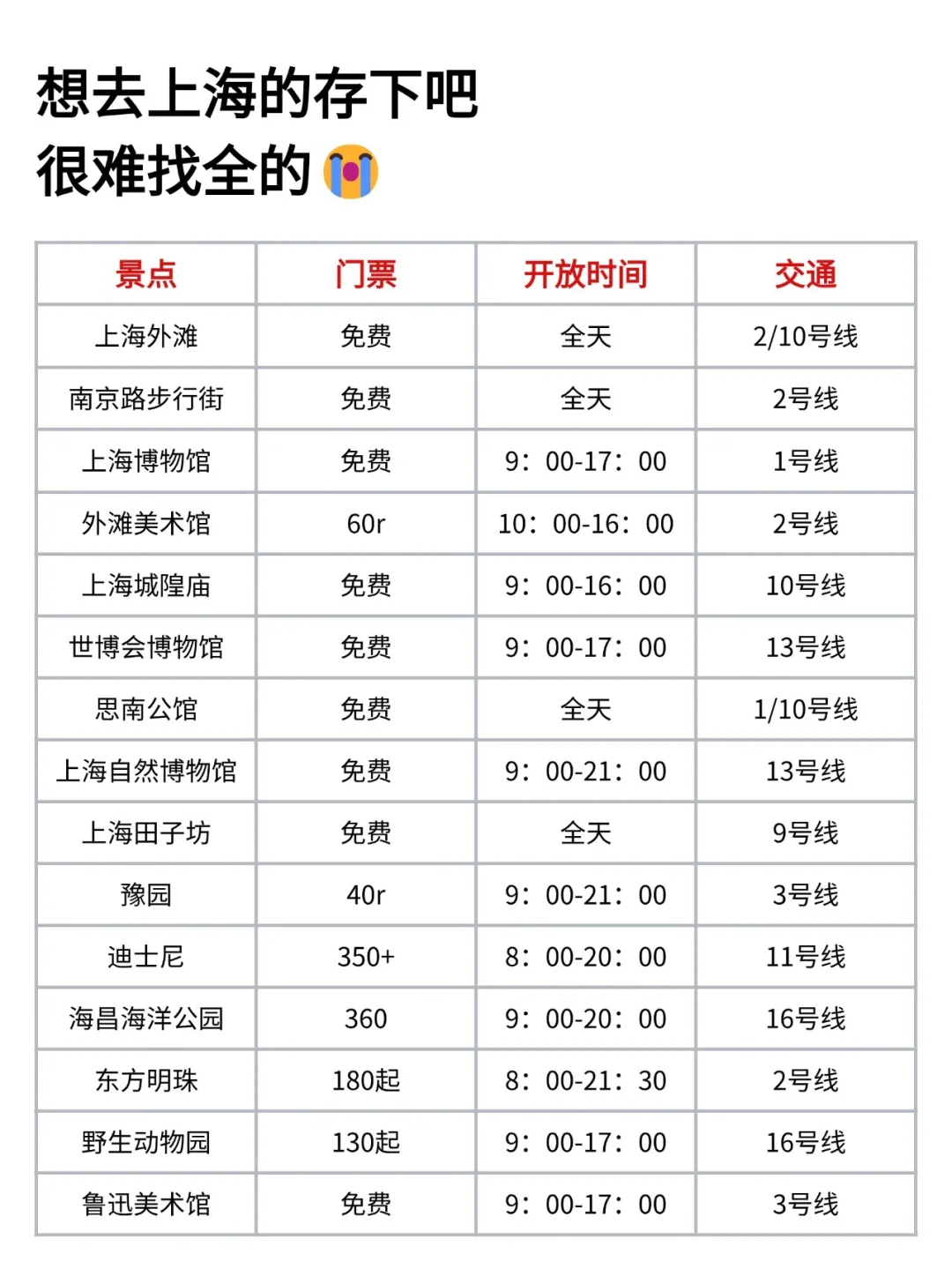 想去上海的存下吧
很难找全的😭

| 景点 | 门票 | 开放时间 | 交通 |
|---|---|---|---|
| 上海外滩 | 免费 | 全天 | 2/10号线 |
| 南京路步行街 | 免费 | 全天 | 2号线 |
| 上海博物馆 | 免费 | 9：00-17：00 | 1号线 |
| 外滩美术馆 | 60r | 10：00-16：00 | 2号线 |
| 上海城隍庙 | 免费 | 9：00-16：00 | 10号线 |
| 世博会博物馆 | 免费 | 9：00-17：00 | 13号线 |
| 思南公馆 | 免费 | 全天 | 1/10号线 |
| 上海自然博物馆 | 免费 | 9：00-21：00 | 13号线 |
| 上海田子坊 | 免费 | 全天 | 9号线 |
| 豫园 | 40r | 9：00-21：00 | 3号线 |
| 迪士尼 | 350+ | 8：00-20：00 | 11号线 |
| 海昌海洋公园 | 360 | 9：00-20：00 | 16号线 |
| 东方明珠 | 180起 | 8：00-21：30 | 2号线 |
| 野生动物园 | 130起 | 9：00-17：00 | 16号线 |
| 鲁迅美术馆 | 免费 | 9：00-17：00 | 3号线 |